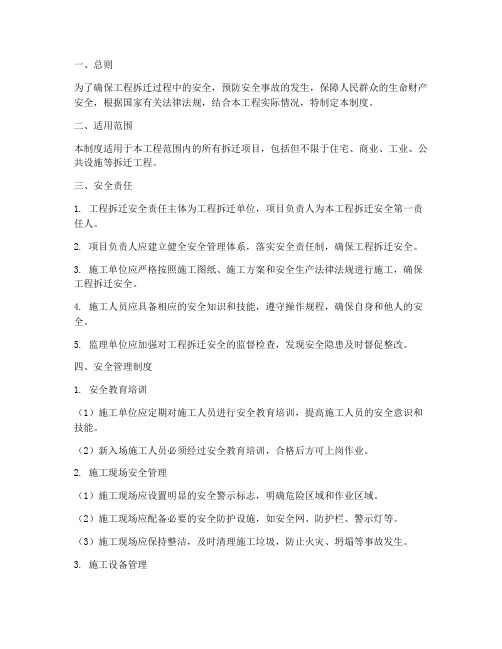 一、总则

为了确保工程拆迁过程中的安全，预防安全事故的发生，保障人民群众的生命财产安全，根据国家有关法律法规，结合本工程实际情况，特制定本制度。

二、适用范围

本制度适用于本工程范围内的所有拆迁项目，包括但不限于住宅、商业、工业、公共设施等拆迁工程。

三、安全责任

1. 工程拆迁安全责任主体为工程拆迁单位，项目负责人为本工程拆迁安全第一责任人。

2. 项目负责人应建立健全安全管理体系，落实安全责任制，确保工程拆迁安全。

3. 施工单位应严格按照施工图纸、施工方案和安全生产法律法规进行施工，确保工程拆迁安全。

4. 施工人员应具备相应的安全知识和技能，遵守操作规程，确保自身和他人的安全。

5. 监理单位应加强对工程拆迁安全的监督检查，发现安全隐患及时督促整改。

四、安全管理制度

1. 安全教育培训

（1）施工单位应定期对施工人员进行安全教育培训，提高施工人员的安全意识和技能。

（2）新入场施工人员必须经过安全教育培训，合格后方可上岗作业。

2. 施工现场安全管理

（1）施工现场应设置明显的安全警示标志，明确危险区域和作业区域。

（2）施工现场应配备必要的安全防护设施，如安全网、防护栏、警示灯等。

（3）施工现场应保持整洁，及时清理施工垃圾，防止火灾、坍塌等事故发生。

3. 施工设备管理